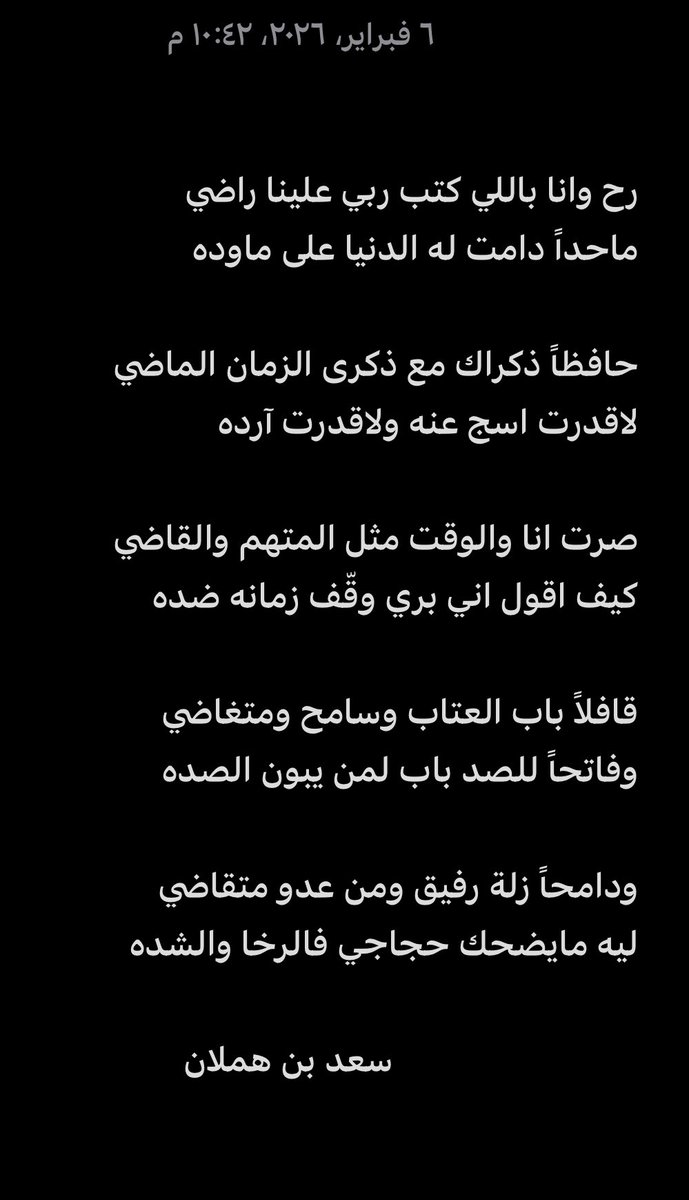 ٦ فبراير، ٢٠٢٦، ١٠:٤٢ م

رح وانا باللي كتب ربي علينا راضي
ماحداً دامت له الدنيا على ماوده

حافظاً ذكراك مع ذكرى الزمان الماضي
لاقدرت اسج عنه ولاقدرت آرده

صرت انا والوقت مثل المتهم والقاضي
كيف اقول اني بري وقّف زمانه ضده

قافلاً باب العتاب وسامح ومتغاضي
وفاتحاً للصد باب لمن يبون الصده

ودامحاً زلة رفيق ومن عدو متقاضي
ليه مايضحك حجاجي فالرخا والشده

سعد بن هملان